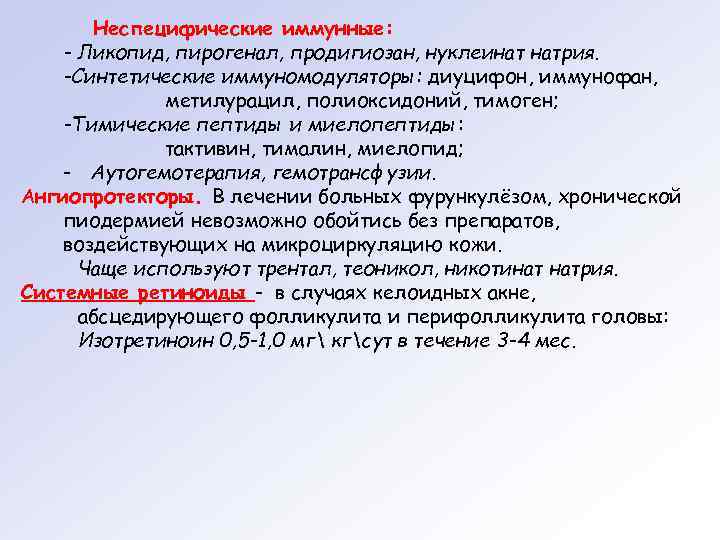 Неспецифические иммунные:
- Ликопид, пирогенал, продигиозан, нуклеинат натрия.
-Синтетические иммуномодуляторы: диуцифон, иммунофан, метилурацил, полиоксидоний, тимоген;
-Тимические пептиды и миелопептиды: тактивин, тималин, миелопид;
- Аутогемотерапия, гемотрансфузии.
Ангиопротекторы. В лечении больных фурункулёзом, хронической пиодермией невозможно обойтись без препаратов, воздействующих на микроциркуляцию кожи.
Чаще используют трентал, теоникол, никотинат натрия.
Системные ретиноиды - в случаях келоидных акне, абсцедирующего фолликулита и перифолликулита головы:
Изотретиноин 0,5-1,0 мг\ кг\сут в течение 3-4 мес.